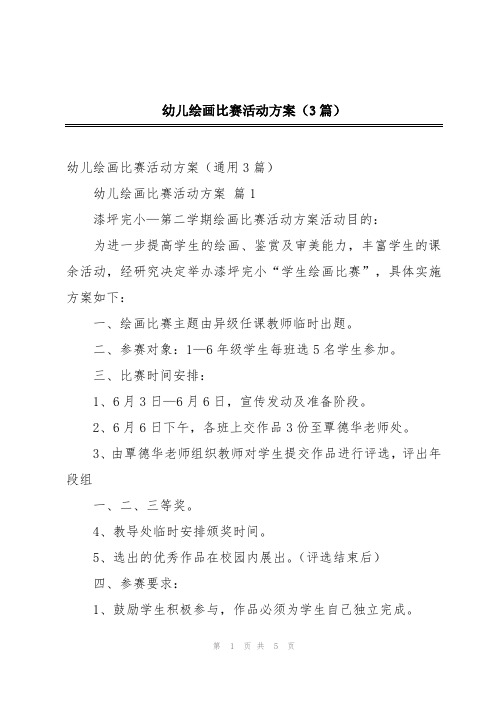 幼儿绘画比赛活动方案（3篇）

幼儿绘画比赛活动方案（通用3篇）

幼儿绘画比赛活动方案 篇1

漆坪完小—第二学期绘画比赛活动方案活动目的：

为进一步提高学生的绘画、鉴赏及审美能力，丰富学生的课余活动，经研究决定举办漆坪完小“学生绘画比赛”，具体实施方案如下：

一、绘画比赛主题由异级任课教师临时出题。

二、参赛对象：1—6年级学生每班选5名学生参加。

三、比赛时间安排：

1、6月3日—6月6日，宣传发动及准备阶段。

2、6月6日下午，各班上交作品3份至覃德华老师处。

3、由覃德华老师组织教师对学生提交作品进行评选，评出年段组

一、二、三等奖。

4、教导处临时安排颁奖时间。

5、选出的优秀作品在校园内展出。（评选结束后）

四、参赛要求：

1、鼓励学生积极参与，作品必须为学生自己独立完成。

第 1 页 共 5 页